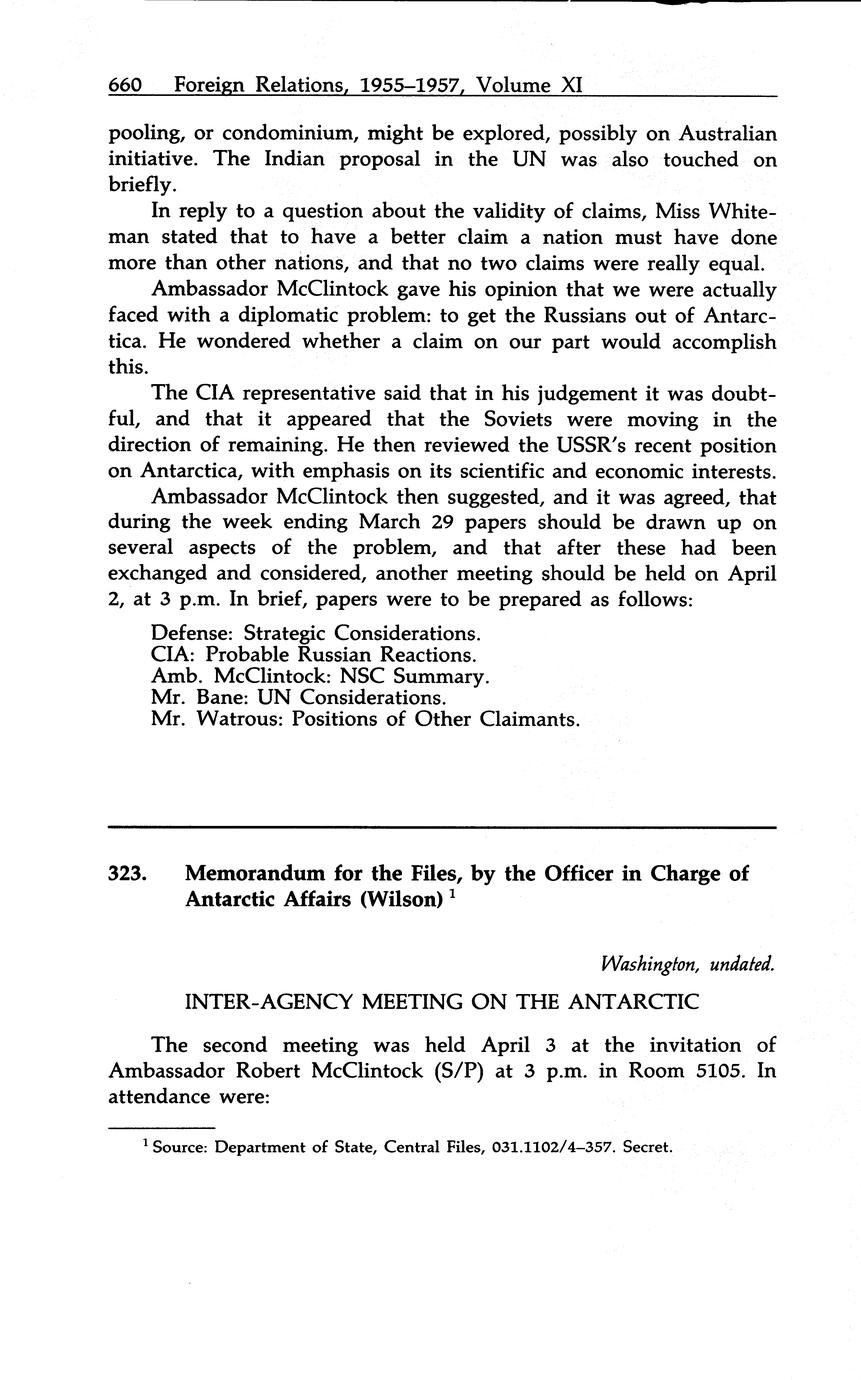 660 Foreign Relations, 1955–1957, Volume XI

pooling, or condominium, might be explored, possibly on Australian initiative. The Indian proposal in the UN was also touched on briefly.

In reply to a question about the validity of claims, Miss Whiteman stated that to have a better claim a nation must have done more than other nations, and that no two claims were really equal.

Ambassador McClintock gave his opinion that we were actually faced with a diplomatic problem: to get the Russians out of Antarctica. He wondered whether a claim on our part would accomplish this.

The CIA representative said that in his judgement it was doubtful, and that it appeared that the Soviets were moving in the direction of remaining. He then reviewed the USSR's recent position on Antarctica, with emphasis on its scientific and economic interests.

Ambassador McClintock then suggested, and it was agreed, that during the week ending March 29 papers should be drawn up on several aspects of the problem, and that after these had been exchanged and considered, another meeting should be held on April 2, at 3 p.m. In brief, papers were to be prepared as follows:

Defense: Strategic Considerations.
CIA: Probable Russian Reactions.
Amb. McClintock: NSC Summary.
Mr. Bane: UN Considerations.
Mr. Watrous: Positions of Other Claimants.

323. Memorandum for the Files, by the Officer in Charge of Antarctic Affairs (Wilson) $^1$

Washington, undated.

INTER-AGENCY MEETING ON THE ANTARCTIC

The second meeting was held April 3 at the invitation of Ambassador Robert McClintock (S/P) at 3 p.m. in Room 5105. In attendance were:

$^1$ Source: Department of State, Central Files, 031.1102/4–357. Secret.